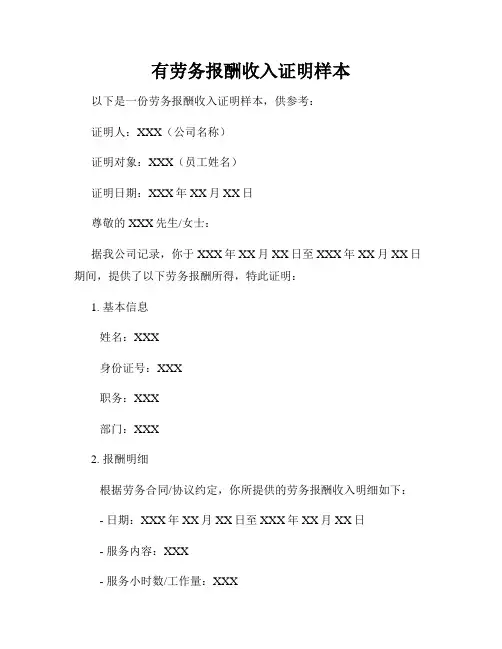 有劳务报酬收入证明样本

以下是一份劳务报酬收入证明样本，供参考：

证明人：XXX（公司名称）

证明对象：XXX（员工姓名）

证明日期：XXX 年 XX 月 XX 日

尊敬的 XXX 先生/女士：

据我公司记录，你于 XXX 年 XX 月 XX 日至 XXX 年 XX 月 XX 日期间，提供了以下劳务报酬所得，特此证明：

1. 基本信息

姓名：XXX

身份证号：XXX

职务：XXX

部门：XXX

2. 报酬明细

根据劳务合同/协议约定，你所提供的劳务报酬收入明细如下：

- 日期：XXX 年 XX 月 XX 日至 XXX 年 XX 月 XX 日

- 服务内容：XXX

- 服务小时数/工作量：XXX